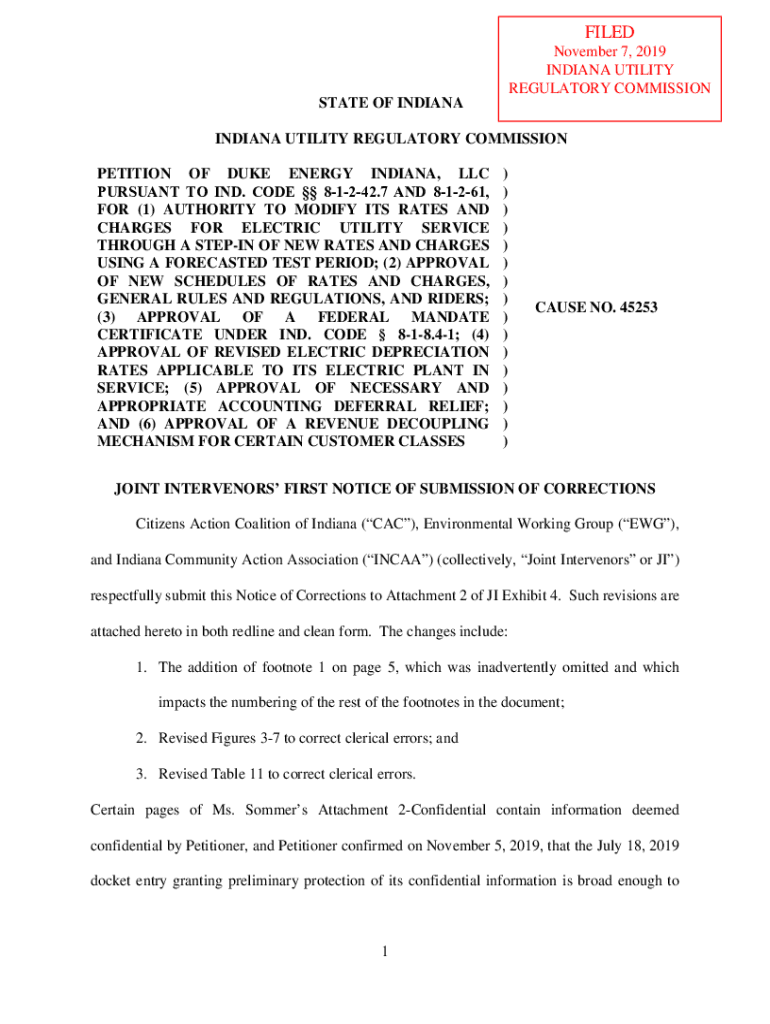 FILED
November 7, 2019
INDIANA UTILITY
REGULATORY COMMISSION

STATE OF INDIANA

INDIANA UTILITY REGULATORY COMMISSION

PETITION OF DUKE ENERGY INDIANA, LLC PURSUANT TO IND. CODE §§ 8-1-2-42.7 AND 8-1-2-61, FOR (1) AUTHORITY TO MODIFY ITS RATES AND CHARGES FOR ELECTRIC UTILITY SERVICE THROUGH A STEP-IN OF NEW RATES AND CHARGES USING A FORECASTED TEST PERIOD; (2) APPROVAL OF NEW SCHEDULES OF RATES AND CHARGES, GENERAL RULES AND REGULATIONS, AND RIDERS; (3) APPROVAL OF A FEDERAL MANDATE CERTIFICATE UNDER IND. CODE § 8-1-8.4-1; (4) APPROVAL OF REVISED ELECTRIC DEPRECIATION RATES APPLICABLE TO ITS ELECTRIC PLANT IN SERVICE; (5) APPROVAL OF NECESSARY AND APPROPRIATE ACCOUNTING DEFERRAL RELIEF; AND (6) APPROVAL OF A REVENUE DECOUPLING MECHANISM FOR CERTAIN CUSTOMER CLASSES
)
)
)
)
)
)
)
)
)
)
)
)
)
)
)
)

CAUSE NO. 45253

JOINT INTERVENORS' FIRST NOTICE OF SUBMISSION OF CORRECTIONS

Citizens Action Coalition of Indiana ("CAC"), Environmental Working Group ("EWG"), and Indiana Community Action Association ("INCAA") (collectively, "Joint Intervenors" or JI") respectfully submit this Notice of Corrections to Attachment 2 of JI Exhibit 4. Such revisions are attached hereto in both redline and clean form. The changes include:

1. The addition of footnote 1 on page 5, which was inadvertently omitted and which impacts the numbering of the rest of the footnotes in the document;

2. Revised Figures 3-7 to correct clerical errors; and

3. Revised Table 11 to correct clerical errors.

Certain pages of Ms. Sommer's Attachment 2-Confidential contain information deemed confidential by Petitioner, and Petitioner confirmed on November 5, 2019, that the July 18, 2019 docket entry granting preliminary protection of its confidential information is broad enough to

1